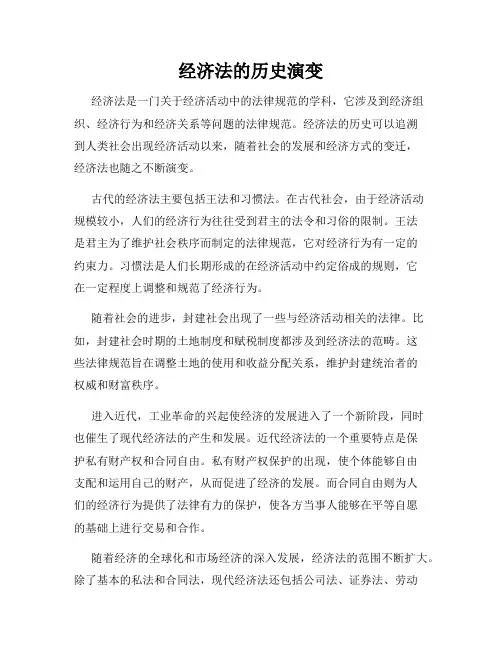 经济法的历史演变

经济法是一门关于经济活动中的法律规范的学科，它涉及到经济组织、经济行为和经济关系等问题的法律规范。经济法的历史可以追溯到人类社会出现经济活动以来，随着社会的发展和经济方式的变迁，经济法也随之不断演变。

古代的经济法主要包括王法和习惯法。在古代社会，由于经济活动规模较小，人们的经济行为往往受到君主的法令和习俗的限制。王法是君主为了维护社会秩序而制定的法律规范，它对经济行为有一定的约束力。习惯法是人们长期形成的在经济活动中约定俗成的规则，它在一定程度上调整和规范了经济行为。

随着社会的进步，封建社会出现了一些与经济活动相关的法律。比如，封建社会时期的土地制度和赋税制度都涉及到经济法的范畴。这些法律规范旨在调整土地的使用和收益分配关系，维护封建统治者的权威和财富秩序。

进入近代，工业革命的兴起使经济的发展进入了一个新阶段，同时也催生了现代经济法的产生和发展。近代经济法的一个重要特点是保护私有财产权和合同自由。私有财产权保护的出现，使个体能够自由支配和运用自己的财产，从而促进了经济的发展。而合同自由则为人们的经济行为提供了法律有力的保护，使各方当事人能够在平等自愿的基础上进行交易和合作。

随着经济的全球化和市场经济的深入发展，经济法的范围不断扩大。除了基本的私法和合同法，现代经济法还包括公司法、证券法、劳动